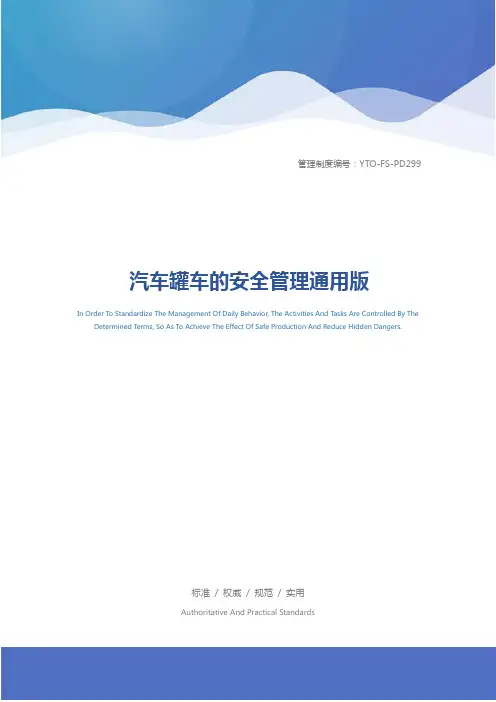 管理制度编号：YTO-FS-PD299

汽车罐车的安全管理通用版

In Order To Standardize The Management Of Daily Behavior, The Activities And Tasks Are Controlled By The Determined Terms, So As To Achieve The Effect Of Safe Production And Reduce Hidden Dangers.

标准 / 权威 / 规范 / 实用

Authoritative And Practical Standards